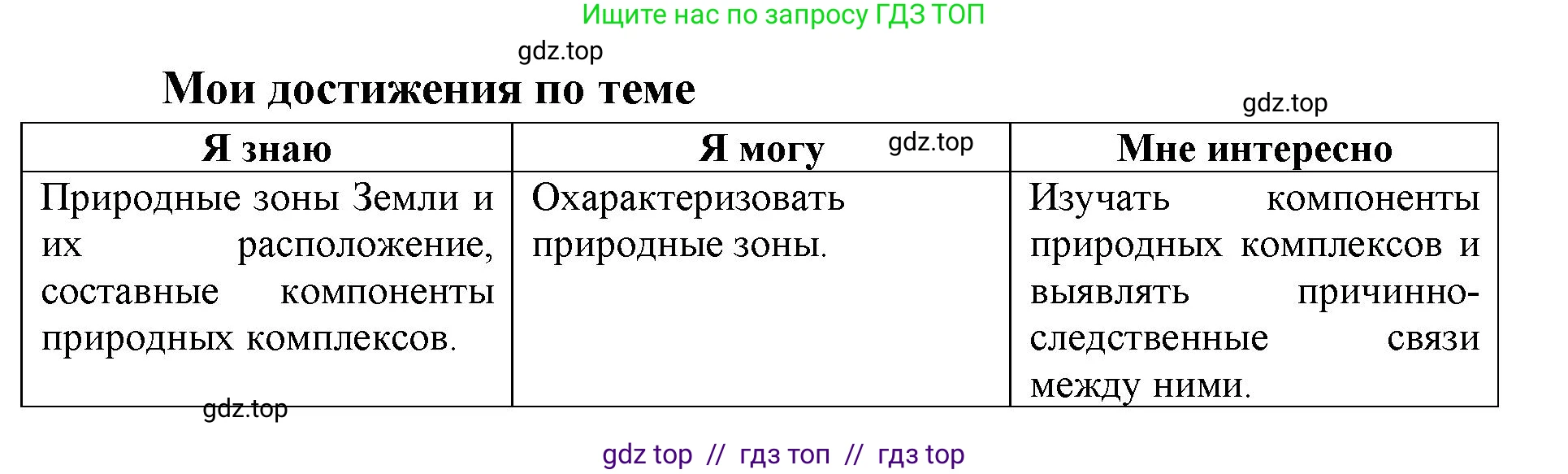 Ищите нас по запросу ГДЗ ТОП

gdz.top

Мои достижения по теме

gdz.top

| Я знаю | Я могу gdz.top | Мне интересно |
|---|---|---|
| Природные зоны Земли и их расположение, составные компоненты природных комплексов. | Охарактеризовать природные зоны. | Изучать компоненты природных комплексов и выявлять причинно-следственные связи между ними. |

gdz.top

gdz top // гдз топ // гдз top